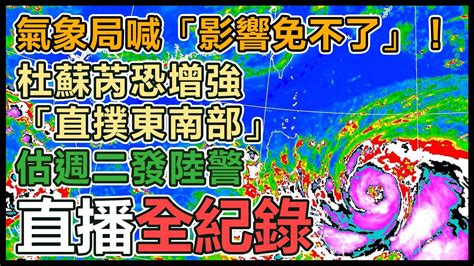 氣象局喊「影響免不了」！
杜蘇芮恐增強
「直撲東南部」
估週二發陸警
直播全紀錄